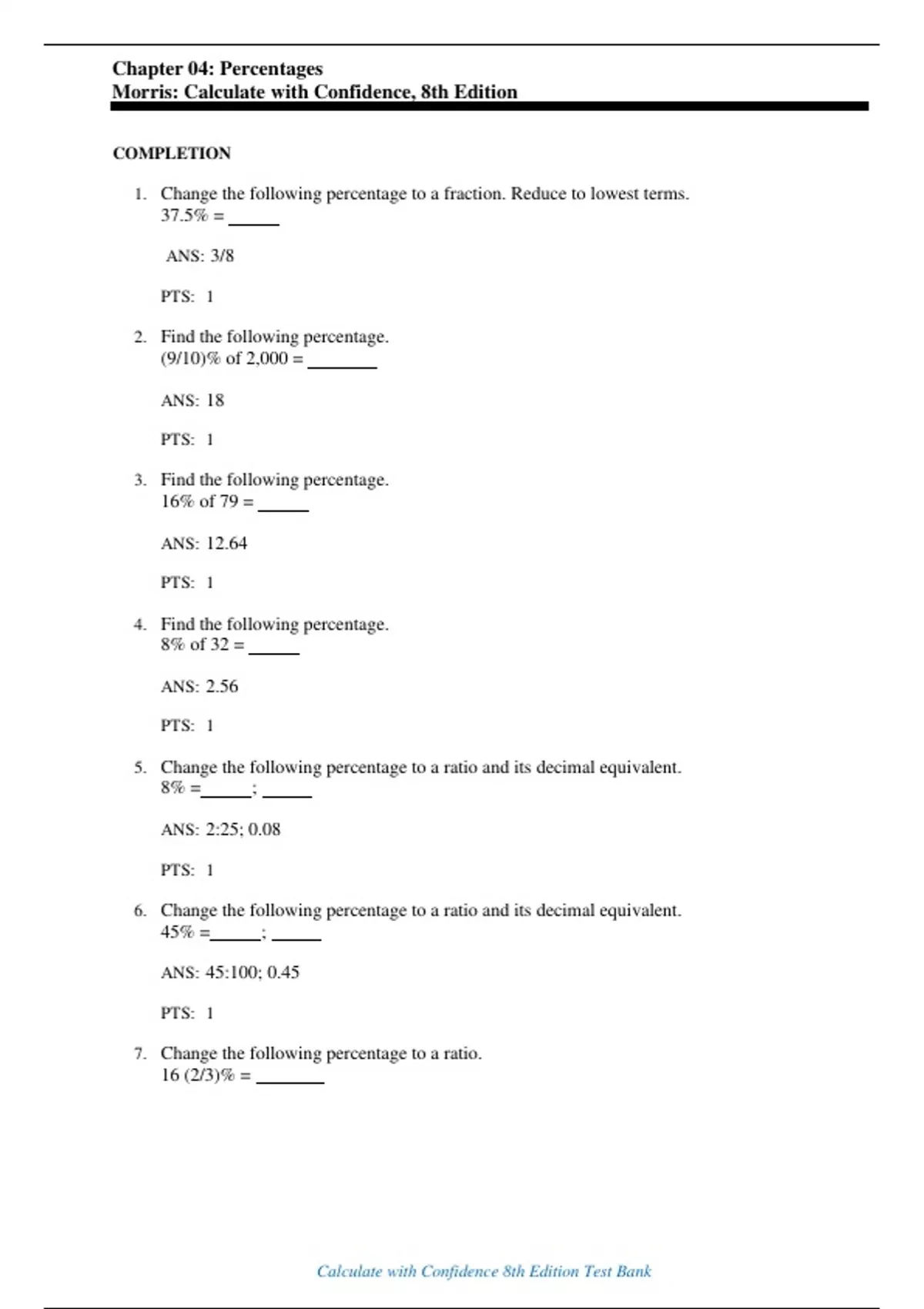 Chapter 04: Percentages
Morris: Calculate with Confidence, 8th Edition

COMPLETION

1. Change the following percentage to a fraction. Reduce to lowest terms.
37.5% = ______

ANS: 3/8

PTS: 1

2. Find the following percentage.
(9/10)% of 2,000 = ________

ANS: 18

PTS: 1

3. Find the following percentage.
16% of 79 = ______

ANS: 12.64

PTS: 1

4. Find the following percentage.
8% of 32 = ______

ANS: 2.56

PTS: 1

5. Change the following percentage to a ratio and its decimal equivalent.
8% =______; ______

ANS: 2:25; 0.08

PTS: 1

6. Change the following percentage to a ratio and its decimal equivalent.
45% =______; ______

ANS: 45:100; 0.45

PTS: 1

7. Change the following percentage to a ratio.
16 (2/3)% = ________

Calculate with Confidence 8th Edition Test Bank